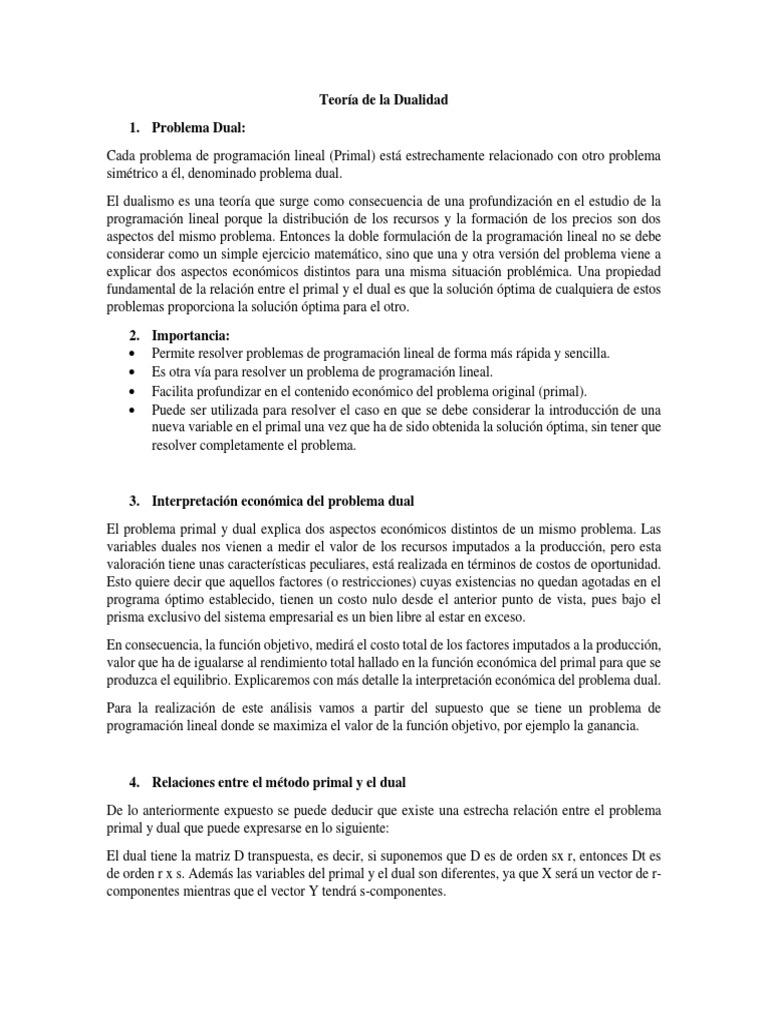 Teoría de la Dualidad

1. Problema Dual:

Cada problema de programación lineal (Primal) está estrechamente relacionado con otro problema simétrico a él, denominado problema dual.

El dualismo es una teoría que surge como consecuencia de una profundización en el estudio de la programación lineal porque la distribución de los recursos y la formación de los precios son dos aspectos del mismo problema. Entonces la doble formulación de la programación lineal no se debe considerar como un simple ejercicio matemático, sino que una y otra versión del problema viene a explicar dos aspectos económicos distintos para una misma situación problémica. Una propiedad fundamental de la relación entre el primal y el dual es que la solución óptima de cualquiera de estos problemas proporciona la solución óptima para el otro.

2. Importancia:
• Permite resolver problemas de programación lineal de forma más rápida y sencilla.
• Es otra vía para resolver un problema de programación lineal.
• Facilita profundizar en el contenido económico del problema original (primal).
• Puede ser utilizada para resolver el caso en que se debe considerar la introducción de una nueva variable en el primal una vez que ha de sido obtenida la solución óptima, sin tener que resolver completamente el problema.

3. Interpretación económica del problema dual

El problema primal y dual explica dos aspectos económicos distintos de un mismo problema. Las variables duales nos vienen a medir el valor de los recursos imputados a la producción, pero esta valoración tiene unas características peculiares, está realizada en términos de costos de oportunidad. Esto quiere decir que aquellos factores (o restricciones) cuyas existencias no quedan agotadas en el programa óptimo establecido, tienen un costo nulo desde el anterior punto de vista, pues bajo el prisma exclusivo del sistema empresarial es un bien libre al estar en exceso.

En consecuencia, la función objetivo, medirá el costo total de los factores imputados a la producción, valor que ha de igualarse al rendimiento total hallado en la función económica del primal para que se produzca el equilibrio. Explicaremos con más detalle la interpretación económica del problema dual.

Para la realización de este análisis vamos a partir del supuesto que se tiene un problema de programación lineal donde se maximiza el valor de la función objetivo, por ejemplo la ganancia.

4. Relaciones entre el método primal y el dual

De lo anteriormente expuesto se puede deducir que existe una estrecha relación entre el problema primal y dual que puede expresarse en lo siguiente:

El dual tiene la matriz D transpuesta, es decir, si suponemos que D es de orden sx r, entonces Dt es de orden r x s. Además las variables del primal y el dual son diferentes, ya que X será un vector de r-componentes mientras que el vector Y tendrá s-componentes.